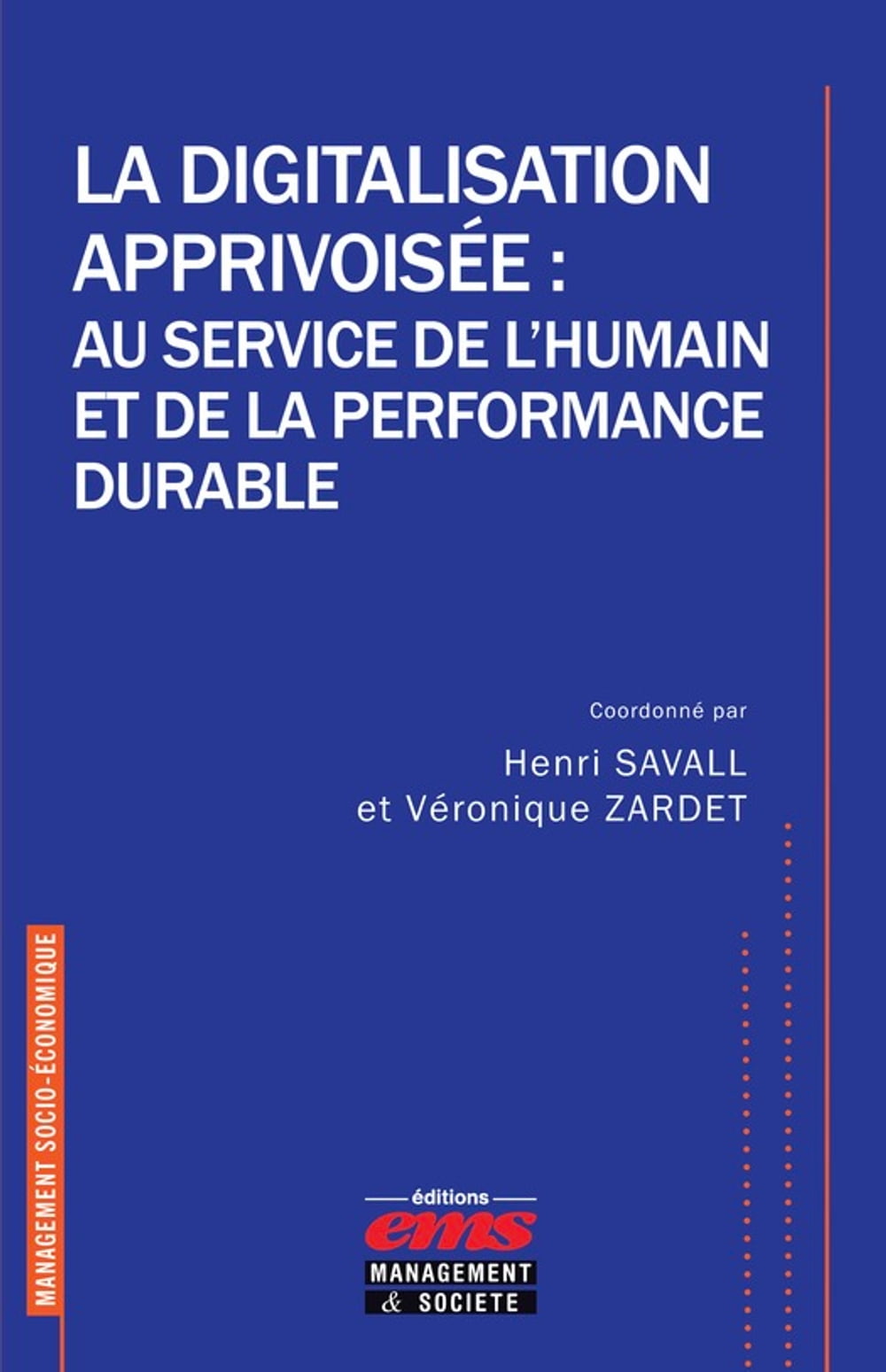 LA DIGITALISATION APPRIVOISÉE : AU SERVICE DE L'HUMAIN ET DE LA PERFORMANCE DURABLE

Coordonné par

Henri SAVALL
et Véronique ZARDET

MANAGEMENT SOCIO-ÉCONOMIQUE

éditions
ems
MANAGEMENT
& SOCIETE